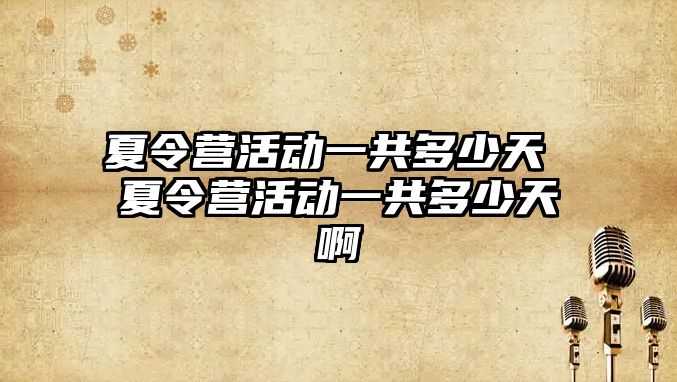 夏令营活动一共多少天 夏令营活动一共多少天啊